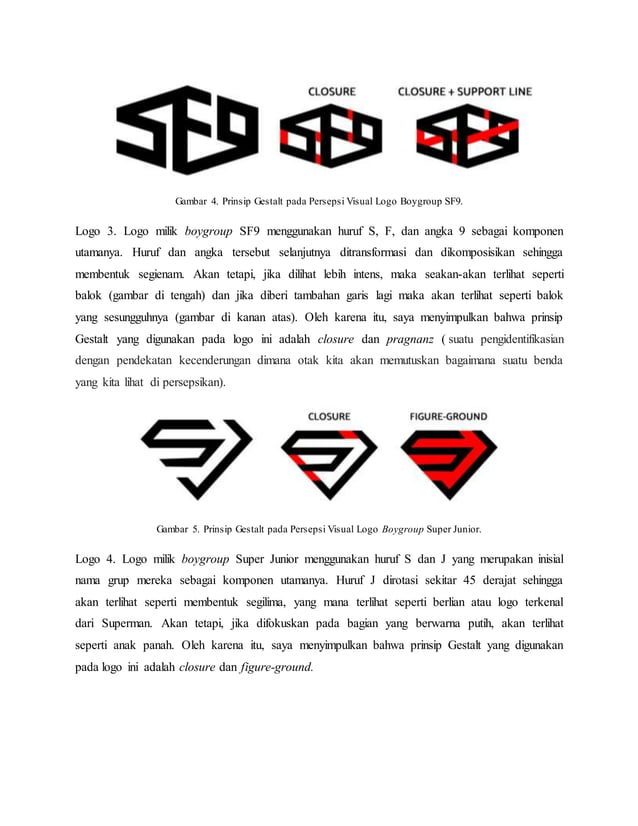 SF9

CLOSURE

CLOSURE + SUPPORT LINE

Gambar 4. Prinsip Gestalt pada Persepsi Visual Logo Boygroup SF9.

Logo 3. Logo milik boygroup SF9 menggunakan huruf S, F, dan angka 9 sebagai komponen utamanya. Huruf dan angka tersebut selanjutnya ditransformasi dan dikomposisikan sehingga membentuk segienam. Akan tetapi, jika dilihat lebih intens, maka seakan-akan terlihat seperti balok (gambar di tengah) dan jika diberi tambahan garis lagi maka akan terlihat seperti balok yang sesungguhnya (gambar di kanan atas). Oleh karena itu, saya menyimpulkan bahwa prinsip Gestalt yang digunakan pada logo ini adalah closure dan pragnanz ( suatu pengidentifikasian dengan pendekatan kecenderungan dimana otak kita akan memutuskan bagaimana suatu benda yang kita lihat di persepsikan).

CLOSURE

FIGURE-GROUND

Gambar 5. Prinsip Gestalt pada Persepsi Visual Logo Boygroup Super Junior.

Logo 4. Logo milik boygroup Super Junior menggunakan huruf S dan J yang merupakan inisial nama grup mereka sebagai komponen utamanya. Huruf J dirotasi sekitar 45 derajat sehingga akan terlihat seperti membentuk segilima, yang mana terlihat seperti berlian atau logo terkenal dari Superman. Akan tetapi, jika difokuskan pada bagian yang berwarna putih, akan terlihat seperti anak panah. Oleh karena itu, saya menyimpulkan bahwa prinsip Gestalt yang digunakan pada logo ini adalah closure dan figure-ground.